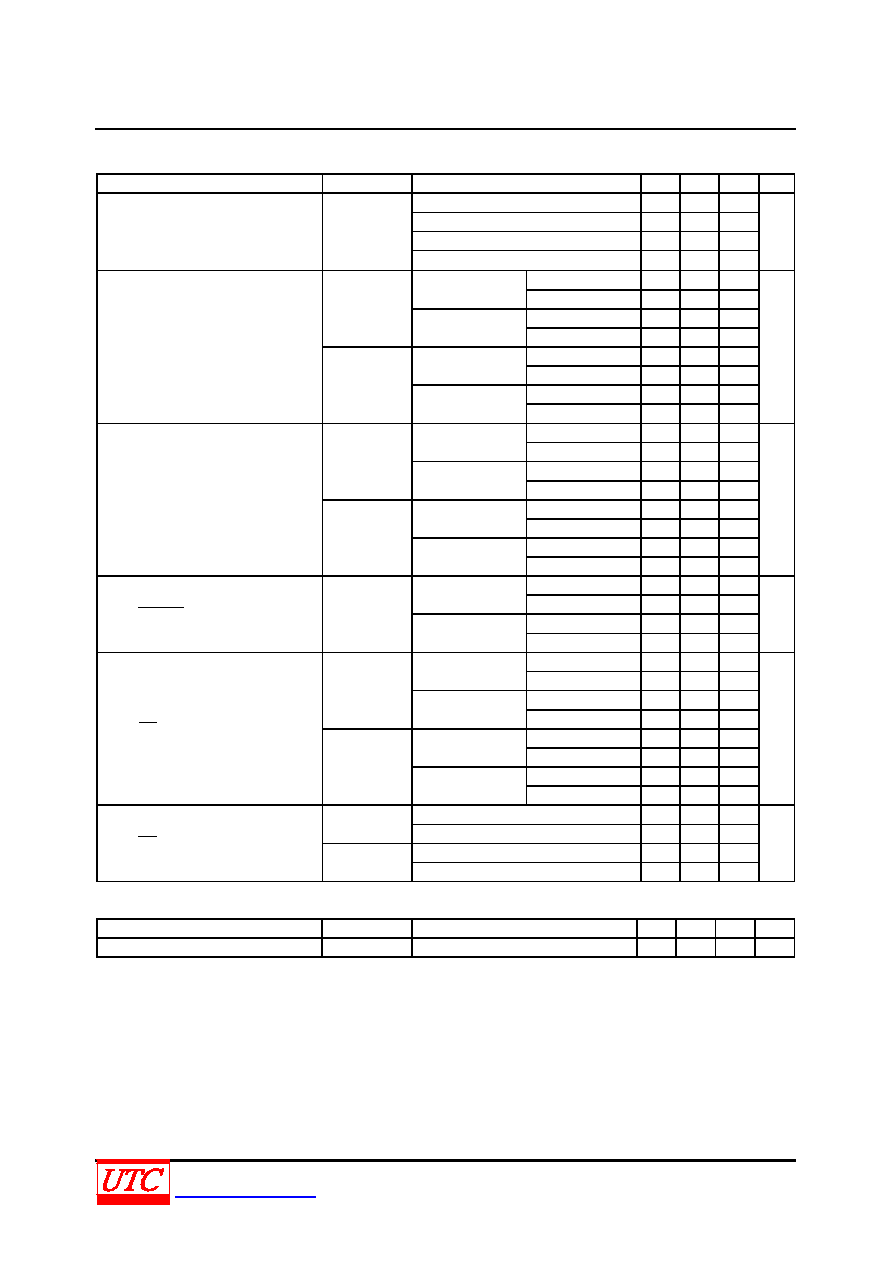 UTC